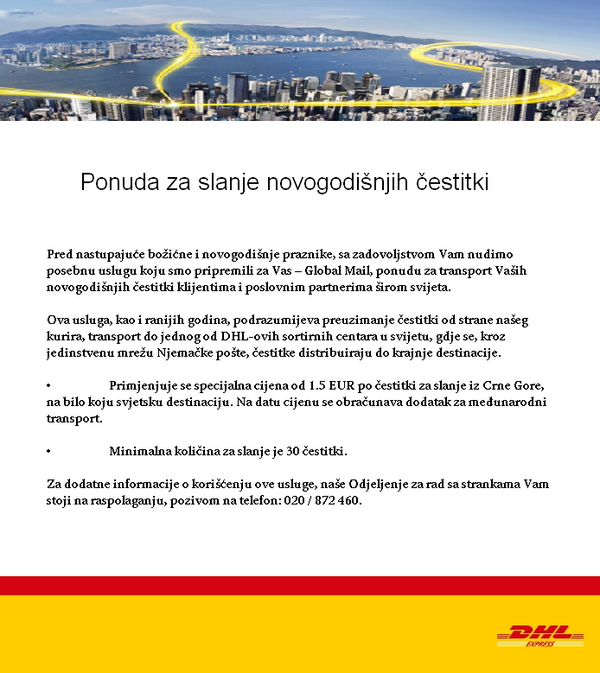 Ponuda za slanje novogodišnjih čestitki

Pred nastupajuće božićne i novogodišnje praznike, sa zadovoljstvom Vam nudimo posebnu uslugu koju smo pripremili za Vas – Global Mail, ponudu za transport Vaših novogodišnjih čestitki klijentima i poslovnim partnerima širom svijeta.

Ova usluga, kao i ranijih godina, podrazumijeva preuzimanje čestitki od strane našeg kurira, transport do jednog od DHL-ovih sortirnih centara u svijetu, gdje se, kroz jedinstvenu mrežu Njemačke pošte, čestitke distribuiraju do krajnje destinacije.

• Primjenjuje se specijalna cijena od 1.5 EUR po čestitki za slanje iz Crne Gore, na bilo koju svjetsku destinaciju. Na datu cijenu se obračunava dodatak za međunarodni transport.

• Minimalna količina za slanje je 30 čestitki.

Za dodatne informacije o korišćenju ove usluge, naše Odjeljenje za rad sa strankama Vam stoji na raspolaganju, pozivom na telefon: 020 / 872 460.

DHL
EXPRESS